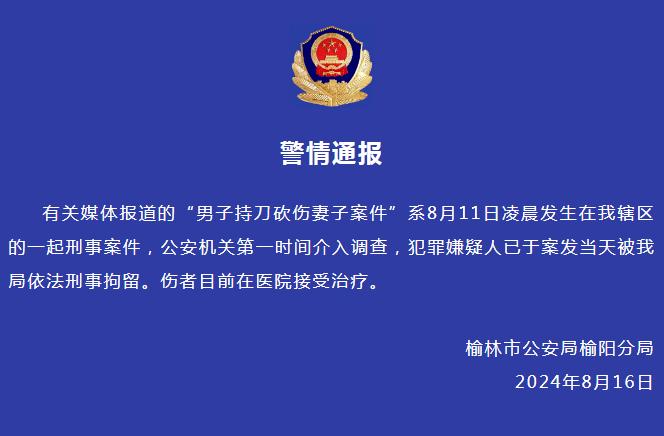 警情通报

有关媒体报道的“男子持刀砍伤妻子案件”系8月11日凌晨发生在我辖区的一起刑事案件，公安机关第一时间介入调查，犯罪嫌疑人已于案发当天被我局依法刑事拘留。伤者目前在医院接受治疗。

榆林市公安局榆阳分局
2024年8月16日